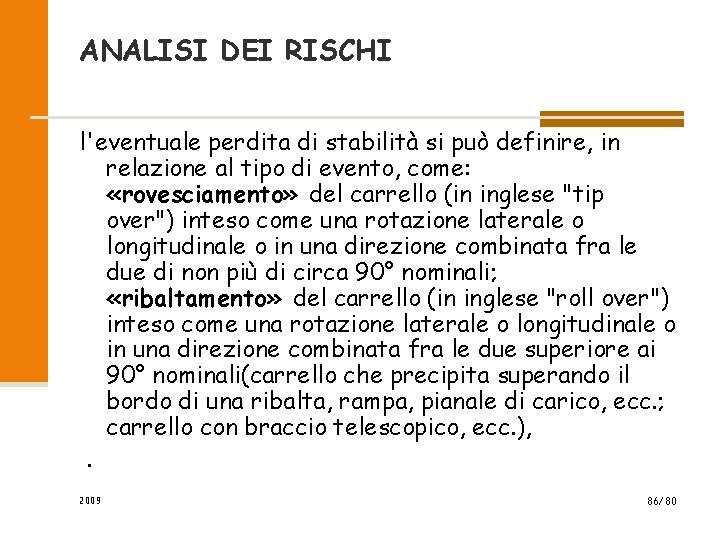 ANALISI DEI RISCHI

l'eventuale perdita di stabilità si può definire, in relazione al tipo di evento, come: «rovesciamento» del carrello (in inglese "tip over") inteso come una rotazione laterale o longitudinale o in una direzione combinata fra le due di non più di circa 90° nominali; «ribaltamento» del carrello (in inglese "roll over") inteso come una rotazione laterale o longitudinale o in una direzione combinata fra le due superiore ai 90° nominali(carrello che precipita superando il bordo di una ribalta, rampa, pianale di carico, ecc.; carrello con braccio telescopico, ecc.),

.

2009

86/80